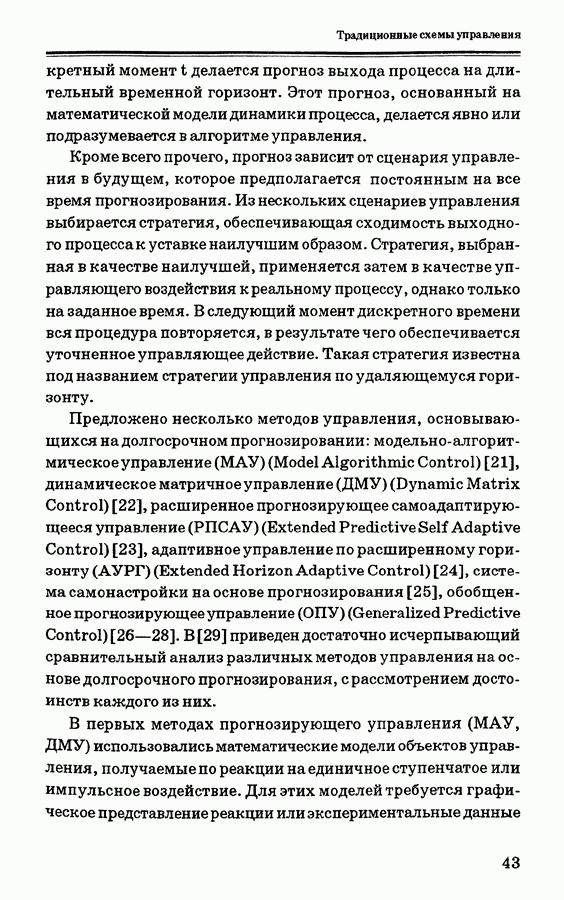 Традиционные схемы управления

кретный момент t делается прогноз выхода процесса на длительный временной горизонт. Этот прогноз, основанный на математической модели динамики процесса, делается явно или подразумевается в алгоритме управления.

Кроме всего прочего, прогноз зависит от сценария управления в будущем, которое предполагается постоянным на все время прогнозирования. Из нескольких сценариев управления выбирается стратегия, обеспечивающая сходимость выходного процесса к уставке наилучшим образом. Стратегия, выбранная в качестве наилучшей, применяется затем в качестве управляющего воздействия к реальному процессу, однако только на заданное время. В следующий момент дискретного времени вся процедура повторяется, в результате чего обеспечивается уточненное управляющее действие. Такая стратегия известна под названием стратегии управления по удаляющемуся горизонту.

Предложено несколько методов управления, основывающихся на долгосрочном прогнозировании: модельно-алгоритмическое управление (МАУ) (Model Algorithmic Control) [21], динамическое матричное управление (ДМУ) (Dynamic Matrix Control) [22], расширенное прогнозирующее самоадаптирующееся управление (РПСАУ) (Extended Predictive Self Adaptive Control) [23], адаптивное управление по расширенному горизонту (АУРГ) (Extended Horizon Adaptive Control) [24], система самонастройки на основе прогнозирования [25], обобщенное прогнозирующее управление (ОПУ) (Generalized Predictive Control) [26—28]. В [29] приведен достаточно исчерпывающий сравнительный анализ различных методов управления на основе долгосрочного прогнозирования, с рассмотрением достоинств каждого из них.

В первых методах прогнозирующего управления (МАУ, ДМУ) использовались математические модели объектов управления, получаемые по реакции на единичное ступенчатое или импульсное воздействие. Для этих моделей требуется графическое представление реакции или экспериментальные данные

43